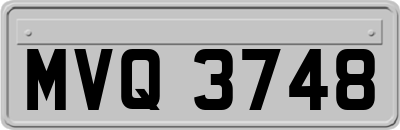 MVQ 3748